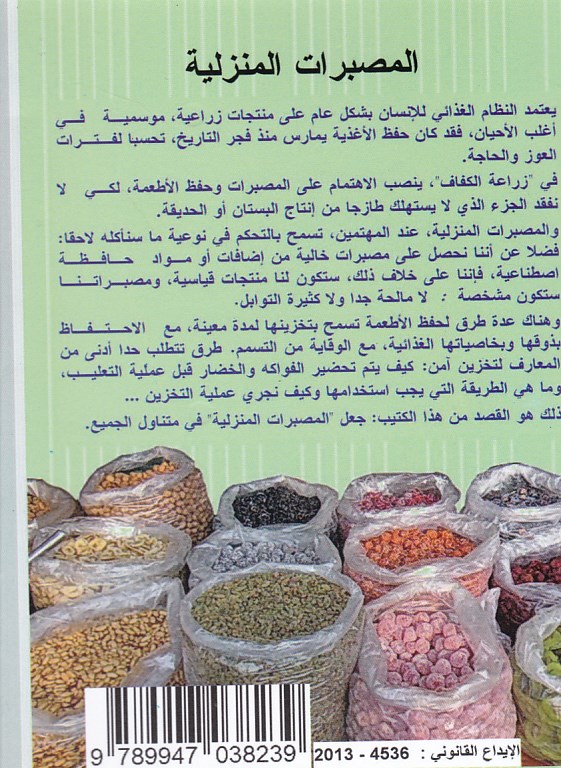 المصبرات المنزلية

يعتمد النظام الغذائي للإنسان بشكل عام على منتجات زراعية، موسمية في أغلب الأحيان، فقد كان حفظ الأغذية يمارس منذ فجر التاريخ، تحسبا لفترات العوز والحاجة.

في "زراعة الكفاف"، ينصب الاهتمام على المصبرات وحفظ الأطعمة، لكي لا نفقد الجزء الذي لا يستهلك طازجا من إنتاج البستان أو الحديقة.

والمصبرات المنزلية، عند المهتمين، تسمح بالتحكم في نوعية ما سنأكله لاحقا: فضلا عن أننا نحصل على مصبرات خالية من إضافات أو مواد حافظة اصطناعية، فإننا على خلاف ذلك، ستكون لنا منتجات قياسية، ومصبراتنا ستكون مشخصة : لا مالحة جدا ولا كثيرة التوابل.

وهناك عدة طرق لحفظ الأطعمة تسمح بتخزينها لمدة معينة، مع الاحتفاظ بذوقها وبخاصياتها الغذائية، مع الوقاية من التسمم. طرق تتطلب حدا أدنى من المعارف لتخزين آمن: كيف يتم تحضير الفواكه والخضار قبل عملية التعليب، وما هي الطريقة التي يجب استخدامها وكيف نجري عملية التخزين ...

ذلك هو القصد من هذا الكتيب: جعل "المصبرات المنزلية" في متناول الجميع.

9 789947 038239

الإيداع القانوني : 4536 - 2013